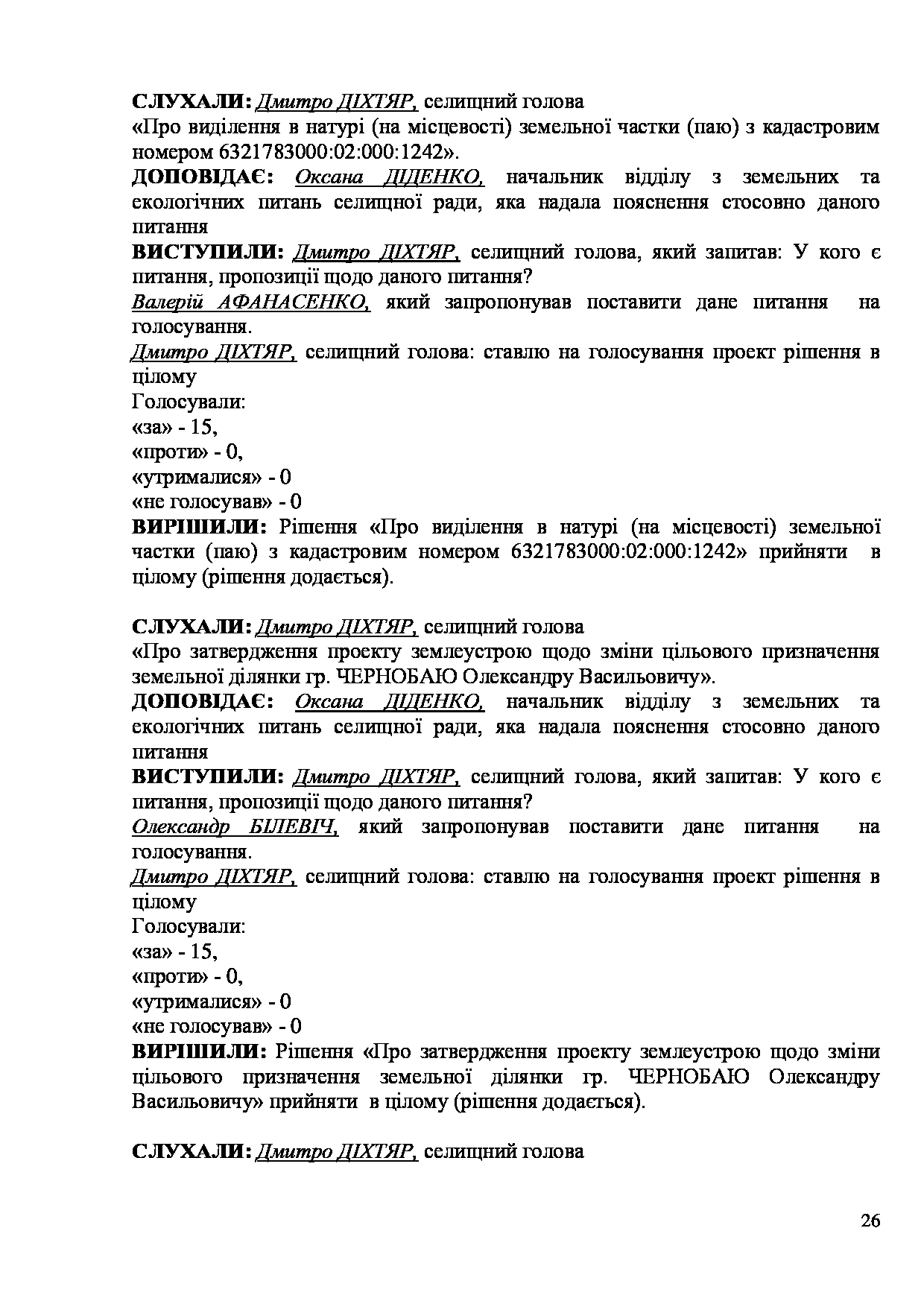 СЛУХАЛИ: Дмитро ДІХТЯР, селищний голова
«Про виділення в натурі (на місцевості) земельної частки (паю) з кадастровим номером 6321783000:02:000:1242».
ДОПОВІДАЄ: Оксана ДІДЕНКО, начальник відділу з земельних та екологічних питань селищної ради, яка надала пояснення стосовно даного питання
ВИСТУПИЛИ: Дмитро ДІХТЯР, селищний голова, який запитав: У кого є питання, пропозиції щодо даного питання?
Валерій АФАНАСЕНКО, який запропонував поставити дане питання на голосування.
Дмитро ДІХТЯР, селищний голова: ставлю на голосування проект рішення в цілому
Голосували:
«за» - 15,
«проти» - 0,
«утрималися» - 0
«не голосував» - 0
ВИРІШИЛИ: Рішення «Про виділення в натурі (на місцевості) земельної частки (паю) з кадастровим номером 6321783000:02:000:1242» прийняти в цілому (рішення додається).

СЛУХАЛИ: Дмитро ДІХТЯР, селищний голова
«Про затвердження проекту землеустрою щодо зміни цільового призначення земельної ділянки гр. ЧЕРНОБАЮ Олександру Васильовичу».
ДОПОВІДАЄ: Оксана ДІДЕНКО, начальник відділу з земельних та екологічних питань селищної ради, яка надала пояснення стосовно даного питання
ВИСТУПИЛИ: Дмитро ДІХТЯР, селищний голова, який запитав: У кого є питання, пропозиції щодо даного питання?
Олександр БІЛЕВІЧ, який запропонував поставити дане питання на голосування.
Дмитро ДІХТЯР, селищний голова: ставлю на голосування проект рішення в цілому
Голосували:
«за» - 15,
«проти» - 0,
«утрималися» - 0
«не голосував» - 0
ВИРІШИЛИ: Рішення «Про затвердження проекту землеустрою щодо зміни цільового призначення земельної ділянки гр. ЧЕРНОБАЮ Олександру Васильовичу» прийняти в цілому (рішення додається).

СЛУХАЛИ: Дмитро ДІХТЯР, селищний голова

26